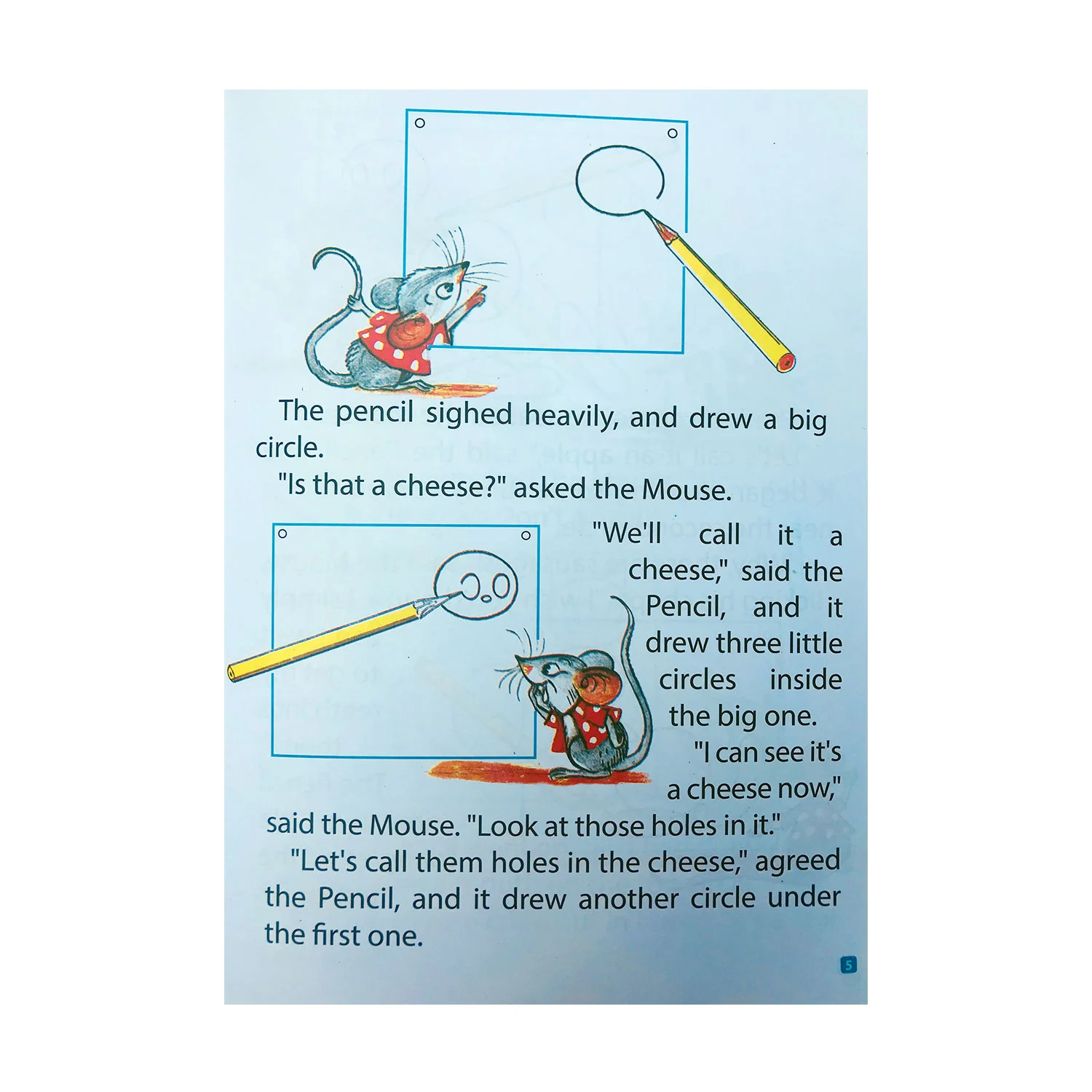 The pencil sighed heavily, and drew a big circle.

"Is that a cheese?" asked the Mouse.

"We'll call it a cheese," said the Pencil, and it drew three little circles inside the big one.

"I can see it's a cheese now," said the Mouse. "Look at those holes in it."

"Let's call them holes in the cheese," agreed the Pencil, and it drew another circle under the first one.

5